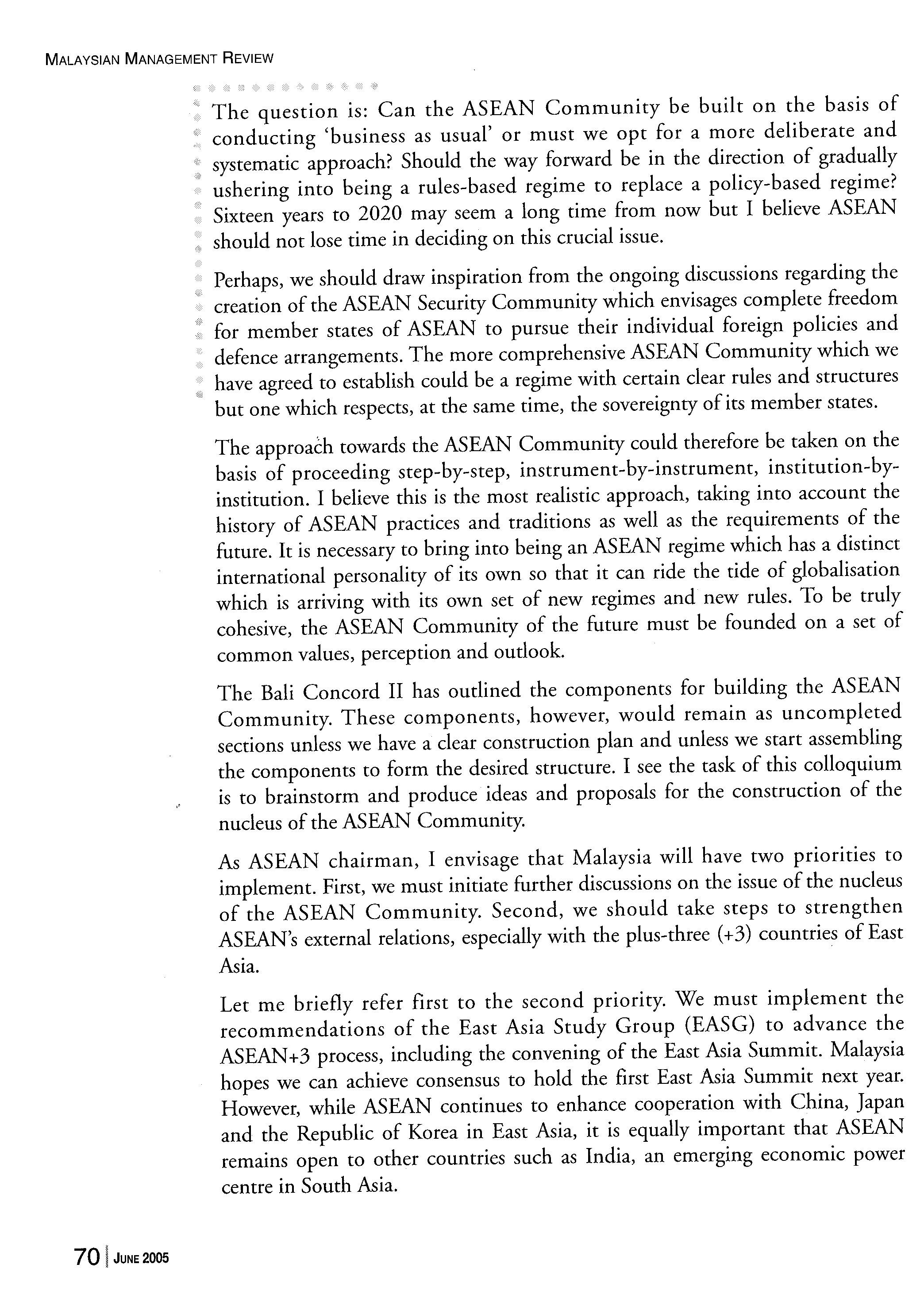 MALAYSIAN MANAGEMENT REVIEW

The question is: Can the ASEAN Community be built on the basis of conducting 'business as usual' or must we opt for a more deliberate and systematic approach? Should the way forward be in the direction of gradually ushering into being a rules-based regime to replace a policy-based regime? Sixteen years to 2020 may seem a long time from now but I believe ASEAN should not lose time in deciding on this crucial issue.

Perhaps, we should draw inspiration from the ongoing discussions regarding the creation of the ASEAN Security Community which envisages complete freedom for member states of ASEAN to pursue their individual foreign policies and defence arrangements. The more comprehensive ASEAN Community which we have agreed to establish could be a regime with certain clear rules and structures but one which respects, at the same time, the sovereignty of its member states.

The approach towards the ASEAN Community could therefore be taken on the basis of proceeding step-by-step, instrument-by-instrument, institution-by-institution. I believe this is the most realistic approach, taking into account the history of ASEAN practices and traditions as well as the requirements of the future. It is necessary to bring into being an ASEAN regime which has a distinct international personality of its own so that it can ride the tide of globalisation which is arriving with its own set of new regimes and new rules. To be truly cohesive, the ASEAN Community of the future must be founded on a set of common values, perception and outlook.

The Bali Concord II has outlined the components for building the ASEAN Community. These components, however, would remain as uncompleted sections unless we have a clear construction plan and unless we start assembling the components to form the desired structure. I see the task of this colloquium is to brainstorm and produce ideas and proposals for the construction of the nucleus of the ASEAN Community.

As ASEAN chairman, I envisage that Malaysia will have two priorities to implement. First, we must initiate further discussions on the issue of the nucleus of the ASEAN Community. Second, we should take steps to strengthen ASEAN's external relations, especially with the plus-three (+3) countries of East Asia.

Let me briefly refer first to the second priority. We must implement the recommendations of the East Asia Study Group (EASG) to advance the ASEAN+3 process, including the convening of the East Asia Summit. Malaysia hopes we can achieve consensus to hold the first East Asia Summit next year. However, while ASEAN continues to enhance cooperation with China, Japan and the Republic of Korea in East Asia, it is equally important that ASEAN remains open to other countries such as India, an emerging economic power centre in South Asia.

70 JUNE 2005